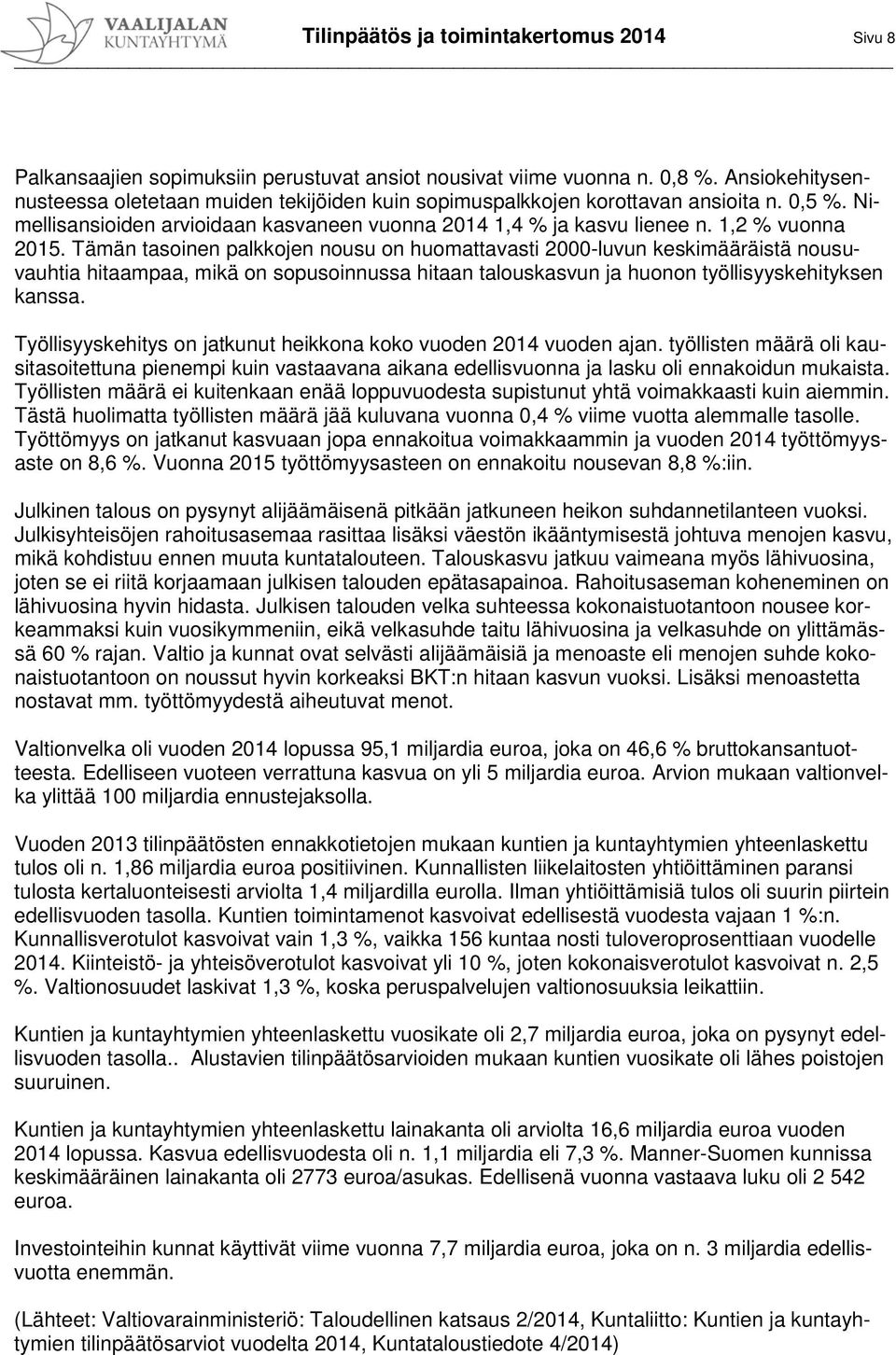 VAALIJALAN KUNTAYHTYMÄ

Tilinpäätös ja toimintakertomus 2014

Sivu 8

Palkansaajien sopimuksiin perustuvat ansiot nousivat viime vuonna n. 0,8 %. Ansiokehitysennusteessa oletetaan muiden tekijöiden kuin sopimuspalkkojen korottavan ansioita n. 0,5 %. Nimellisansioiden arvioidaan kasvaneen vuonna 2014 1,4 % ja kasvu lienee n. 1,2 % vuonna 2015. Tämän tasoinen palkkojen nousu on huomattavasti 2000-luvun keskimääräistä nousuvauhtia hitaampaa, mikä on sopusoinnussa hitaan talouskasvun ja huonon työllisyyskehityksen kanssa.

Työllisyyskehitys on jatkunut heikkona koko vuoden 2014 vuoden ajan. työllisten määrä oli kausitasoitettuna pienempi kuin vastaavana aikana edellisvuonna ja lasku oli ennakoidun mukaista. Työllisten määrä ei kuitenkaan enää loppuvuodesta supistunut yhtä voimakkaasti kuin aiemmin. Tästä huolimatta työllisten määrä jää kuluvana vuonna 0,4 % viime vuotta alemmalle tasolle. Työttömyys on jatkanut kasvuaan jopa ennakoitua voimakkaammin ja vuoden 2014 työttömyysaste on 8,6 %. Vuonna 2015 työttömyysasteen on ennakoitu nousevan 8,8 %:iin.

Julkinen talous on pysynyt alijäämäisenä pitkään jatkuneen heikon suhdannetilanteen vuoksi. Julkisyhteisöjen rahoitusasemaa rasittaa lisäksi väestön ikääntymisestä johtuva menojen kasvu, mikä kohdistuu ennen muuta kuntatalouteen. Talouskasvu jatkuu vaimeana myös lähivuosina, joten se ei riitä korjaamaan julkisen talouden epätasapainoa. Rahoitusaseman koheneminen on lähivuosina hyvin hidasta. Julkisen talouden velka suhteessa kokonaistuotantoon nousee korkeammaksi kuin vuosikymmeniin, eikä velkasuhde taitu lähivuosina ja velkasuhde on ylittämässä 60 % rajan. Valtio ja kunnat ovat selvästi alijäämäisiä ja menoaste eli menojen suhde kokonaistuotantoon on noussut hyvin korkeaksi BKT:n hitaan kasvun vuoksi. Lisäksi menoastetta nostavat mm. työttömyydestä aiheutuvat menot.

Valtionvelka oli vuoden 2014 lopussa 95,1 miljardia euroa, joka on 46,6 % bruttokansantuotteesta. Edelliseen vuoteen verrattuna kasvua on yli 5 miljardia euroa. Arvion mukaan valtionvelka ylittää 100 miljardia ennustejaksolla.

Vuoden 2013 tilinpäätösten ennakkotietojen mukaan kuntien ja kuntayhtymien yhteenlaskettu tulos oli n. 1,86 miljardia euroa positiivinen. Kunnallisten liikelaitosten yhtiöittäminen paransi tulosta kertaluonteisesti arviolta 1,4 miljardilla eurolla. Ilman yhtiöittämisiä tulos oli suurin piirtein edellisvuoden tasolla. Kuntien toimintamenot kasvoivat edellisestä vuodesta vajaan 1 %:n. Kunnallisverotulot kasvoivat vain 1,3 %, vaikka 156 kuntaa nosti tuloveroprosenttiaan vuodelle 2014. Kiinteistö- ja yhteisöverotulot kasvoivat yli 10 %, joten kokonaisverotulot kasvoivat n. 2,5 %. Valtionosuudet laskivat 1,3 %, koska peruspalvelujen valtionosuuksia leikattiin.

Kuntien ja kuntayhtymien yhteenlaskettu vuosikate oli 2,7 miljardia euroa, joka on pysynyt edellisvuoden tasolla.. Alustavien tilinpäätösarvioiden mukaan kuntien vuosikate oli lähes poistojen suuruinen.

Kuntien ja kuntayhtymien yhteenlaskettu lainakanta oli arviolta 16,6 miljardia euroa vuoden 2014 lopussa. Kasvua edellisvuodesta oli n. 1,1 miljardia eli 7,3 %. Manner-Suomen kunnissa keskimääräinen lainakanta oli 2773 euroa/asukas. Edellisenä vuonna vastaava luku oli 2 542 euroa.

Investointeihin kunnat käyttivät viime vuonna 7,7 miljardia euroa, joka on n. 3 miljardia edellisvuotta enemmän.

(Lähteet: Valtiovarainministeriö: Taloudellinen katsaus 2/2014, Kuntaliitto: Kuntien ja kuntayhtymien tilinpäätösarviot vuodelta 2014, Kuntataloustiedote 4/2014)